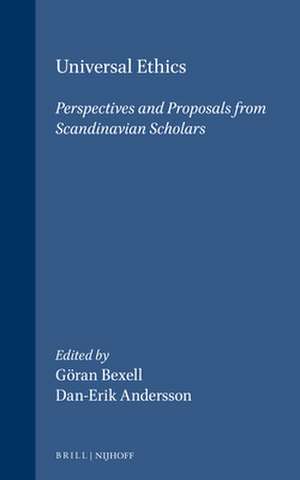 Universal Ethics

Perspectives and Proposals from Scandinavian Scholars

Edited by
Göran Bexell
Dan-Erik Andersson

BRILL | NIJHOFF